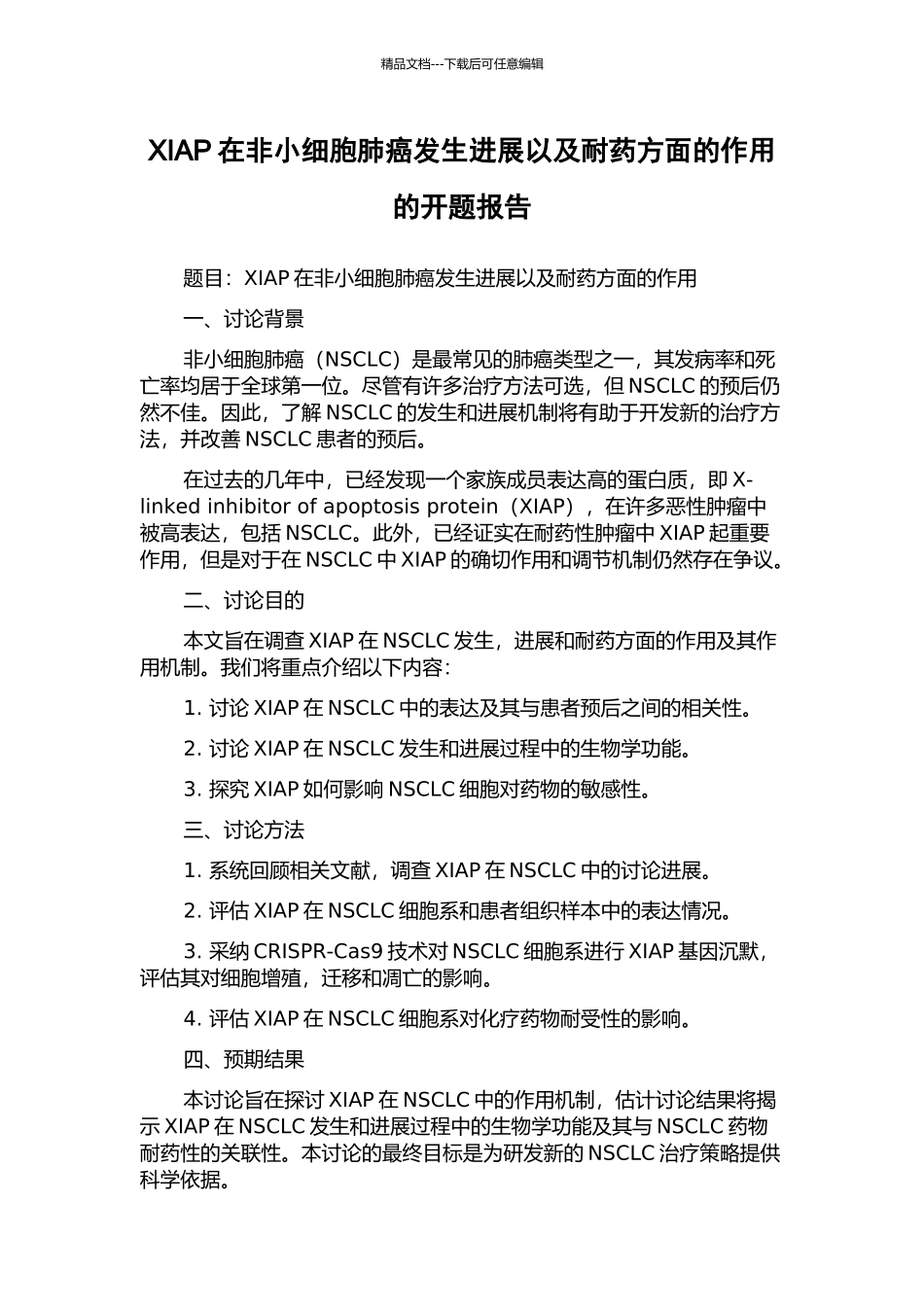 精品文档---下载后可任意编辑

XIAP 在非小细胞肺癌发生进展以及耐药方面的作用的开题报告

题目：XIAP 在非小细胞肺癌发生进展以及耐药方面的作用

一、讨论背景

非小细胞肺癌（NSCLC）是最常见的肺癌类型之一，其发病率和死亡率均居于全球第一位。尽管有许多治疗方法可选，但 NSCLC 的预后仍然不佳。因此，了解 NSCLC 的发生和进展机制将有助于开发新的治疗方法，并改善 NSCLC 患者的预后。

在过去的几年中，已经发现一个家族成员表达高的蛋白质，即 X-linked inhibitor of apoptosis protein（XIAP），在许多恶性肿瘤中被高表达，包括 NSCLC。此外，已经证实在耐药性肿瘤中 XIAP 起重要作用，但是对于在 NSCLC 中 XIAP 的确切作用和调节机制仍然存在争议。

二、讨论目的

本文旨在调查 XIAP 在 NSCLC 发生，进展和耐药方面的作用及其作用机制。我们将重点介绍以下内容：

1. 讨论 XIAP 在 NSCLC 中的表达及其与患者预后之间的相关性。

2. 讨论 XIAP 在 NSCLC 发生和进展过程中的生物学功能。

3. 探究 XIAP 如何影响 NSCLC 细胞对药物的敏感性。

三、讨论方法

1. 系统回顾相关文献，调查 XIAP 在 NSCLC 中的讨论进展。

2. 评估 XIAP 在 NSCLC 细胞系和患者组织样本中的表达情况。

3. 采纳 CRISPR-Cas9 技术对 NSCLC 细胞系进行 XIAP 基因沉默，评估其对细胞增殖，迁移和凋亡的影响。

4. 评估 XIAP 在 NSCLC 细胞系对化疗药物耐受性的影响。

四、预期结果

本讨论旨在探讨 XIAP 在 NSCLC 中的作用机制，估计讨论结果将揭示 XIAP 在 NSCLC 发生和进展过程中的生物学功能及其与 NSCLC 药物耐药性的关联性。本讨论的最终目标是为研发新的 NSCLC 治疗策略提供科学依据。